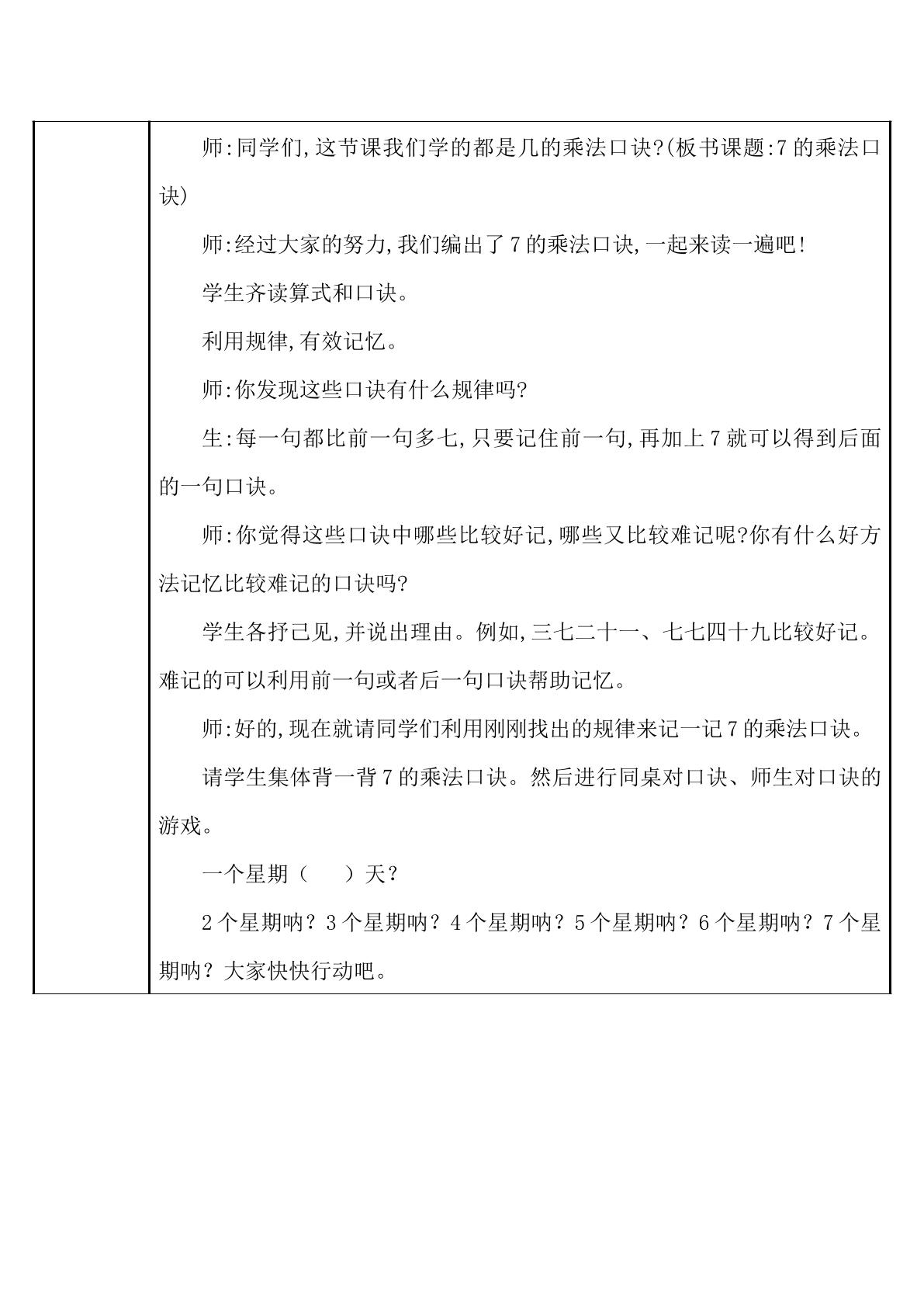 师:同学们,这节课我们学的都是几的乘法口诀?(板书课题:7的乘法口诀)

师:经过大家的努力,我们编出了7的乘法口诀,一起来读一遍吧!

学生齐读算式和口诀。

利用规律,有效记忆。

师:你发现这些口诀有什么规律吗?

生:每一句都比前一句多七,只要记住前一句,再加上7就可以得到后面的一句口诀。

师:你觉得这些口诀中哪些比较好记,哪些又比较难记呢?你有什么好方法记忆比较难记的口诀吗?

学生各抒己见,并说出理由。例如,三七二十一、七七四十九比较好记。难记的可以利用前一句或者后一句口诀帮助记忆。

师:好的,现在就请同学们利用刚刚找出的规律来记一记7的乘法口诀。

请学生集体背一背7的乘法口诀。然后进行同桌对口诀、师生对口诀的游戏。

一个星期（ ）天?

2个星期呐?3个星期呐?4个星期呐?5个星期呐?6个星期呐?7个星期呐?大家快快行动吧。